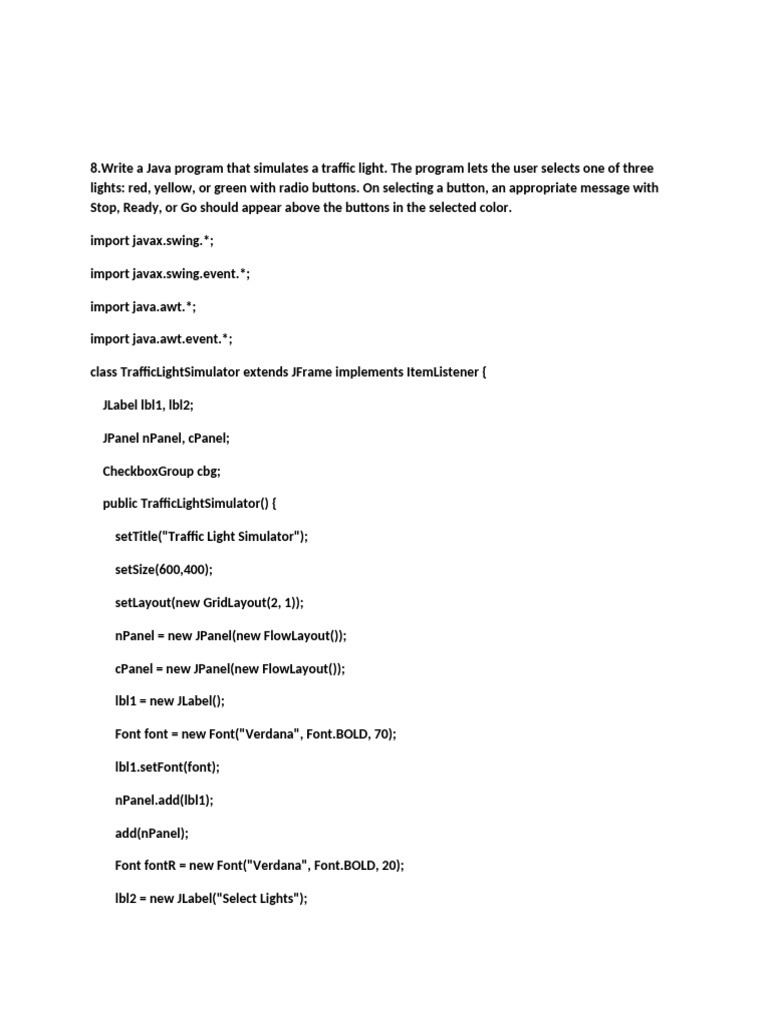 8.Write a Java program that simulates a traffic light. The program lets the user selects one of three lights: red, yellow, or green with radio buttons. On selecting a button, an appropriate message with Stop, Ready, or Go should appear above the buttons in the selected color.

import javax.swing.*;

import javax.swing.event.*;

import java.awt.*;

import java.awt.event.*;

class TrafficLightSimulator extends JFrame implements ItemListener {

JLabel lbl1, lbl2;

JPanel nPanel, cPanel;

CheckboxGroup cbg;

public TrafficLightSimulator() {

setTitle("Traffic Light Simulator");

setSize(600,400);

setLayout(new GridLayout(2, 1));

nPanel = new JPanel(new FlowLayout());

cPanel = new JPanel(new FlowLayout());

lbl1 = new JLabel();

Font font = new Font("Verdana", Font.BOLD, 70);

lbl1.setFont(font);

nPanel.add(lbl1);

add(nPanel);

Font fontR = new Font("Verdana", Font.BOLD, 20);

lbl2 = new JLabel("Select Lights");